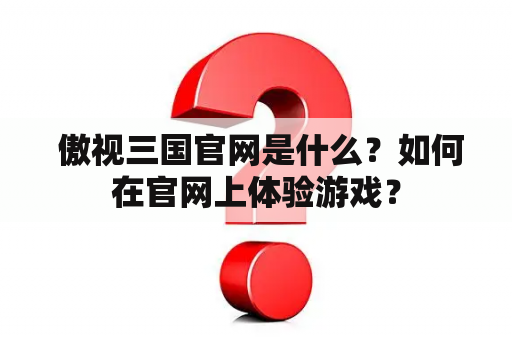 傲视三国官网是什么？如何在官网上体验游戏？